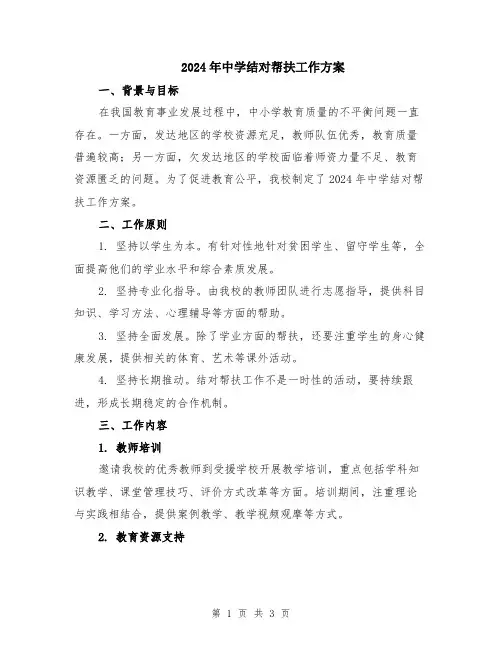 2024年中学结对帮扶工作方案

一、背景与目标

在我国教育事业发展过程中，中小学教育质量的不平衡问题一直存在。一方面，发达地区的学校资源充足，教师队伍优秀，教育质量普遍较高；另一方面，欠发达地区的学校面临着师资力量不足、教育资源匮乏的问题。为了促进教育公平，我校制定了2024年中学结对帮扶工作方案。

二、工作原则

1. 坚持以学生为本。有针对性地针对贫困学生、留守学生等，全面提高他们的学业水平和综合素质发展。

2. 坚持专业化指导。由我校的教师团队进行志愿指导，提供科目知识、学习方法、心理辅导等方面的帮助。

3. 坚持全面发展。除了学业方面的帮扶，还要注重学生的身心健康发展，提供相关的体育、艺术等课外活动。

4. 坚持长期推动。结对帮扶工作不是一时性的活动，要持续跟进，形成长期稳定的合作机制。

三、工作内容

1. 教师培训

邀请我校的优秀教师到受援学校开展教学培训，重点包括学科知识教学、课堂管理技巧、评价方式改革等方面。培训期间，注重理论与实践相结合，提供案例教学、教学视频观摩等方式。

2. 教育资源支持

第 1 页 共 3 页